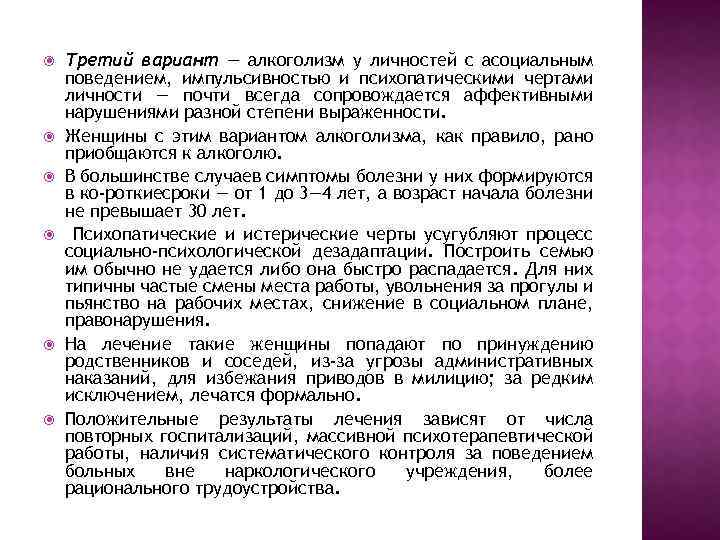 Третий вариант — алкоголизм у личностей с асоциальным поведением, импульсивностью и психопатическими чертами личности — почти всегда сопровождается аффективными нарушениями разной степени выраженности.

Женщины с этим вариантом алкоголизма, как правило, рано приобщаются к алкоголю.

В большинстве случаев симптомы болезни у них формируются в ко-роткиесроки — от 1 до 3—4 лет, а возраст начала болезни не превышает 30 лет.

Психопатические и истерические черты усугубляют процесс социально-психологической дезадаптации. Построить семью им обычно не удается либо она быстро распадается. Для них типичны частые смены места работы, увольнения за прогулы и пьянство на рабочих местах, снижение в социальном плане, правонарушения.

На лечение такие женщины попадают по принуждению родственников и соседей, из-за угрозы административных наказаний, для избежания приводов в милицию; за редким исключением, лечатся формально.

Положительные результаты лечения зависят от числа повторных госпитализаций, массивной психотерапевтической работы, наличия систематического контроля за поведением больных вне наркологического учреждения, более рационального трудоустройства.